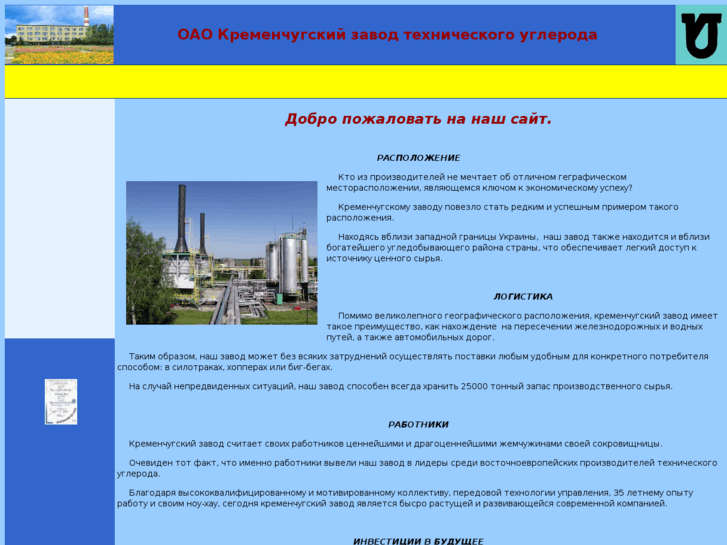 ОАО Кременчугский завод технического углерода

Добро пожаловать на наш сайт.

РАСПОЛОЖЕНИЕ

Кто из производителей не мечтает об отличном геграфическом месторасположении, являющемся ключом к экономическому успеху?

Кременчугскому заводу повезло стать редким и успешным примером такого расположения.

Находясь вблизи западной границы Украины, наш завод также находится и вблизи богатейшего угледобывающего района страны, что обеспечивает легкий доступ к источнику ценного сырья.

ЛОГИСТИКА

Помимо великолепного географического расположения, кременчугский завод имеет такое преимущество, как нахождение на пересечении железнодорожных и водных путей, а также автомобильных дорог.

Таким образом, наш завод может без всяких затруднений осуществлять поставки любым удобным для конкретного потребителя способом: в силотраках, хопперах или биг-бегах.

На случай непредвиденных ситуаций, наш завод способен всегда хранить 25000 тонный запас производственного сырья.

РАБОТНИКИ

Кременчугский завод считает своих работников ценнейшими и драгоценнейшими жемчужинами своей сокровищницы.

Очевиден тот факт, что именно работники вывели наш завод в лидеры среди восточноевропейских производителей технического углерода.

Благодаря высококвалифицированному и мотивированному коллективу, передовой технологии управления, 35 летнему опыту работу и своим ноу-хау, сегодня кременчугский завод является бысро растущей и развивающейся современной компанией.

ИНВЕСТИЦИИ В БУДУЩЕЕ